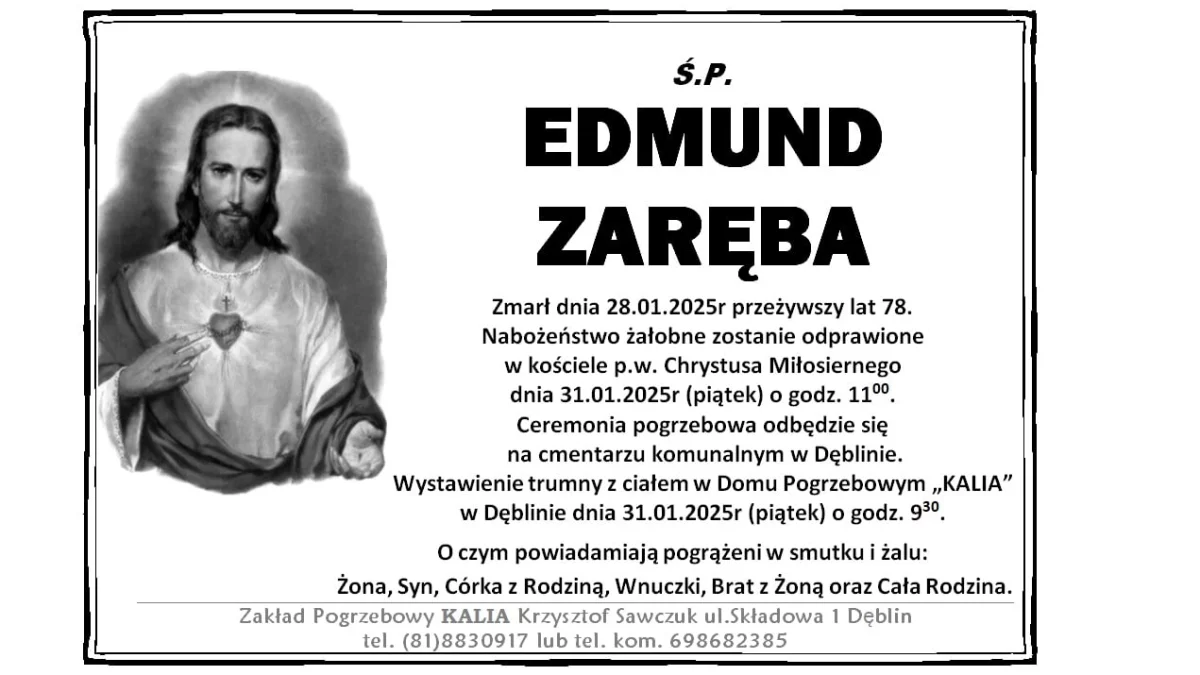 Ś.P.

EDMUND
ZARĘBA

Zmarł dnia 28.01.2025r przeżywszy lat 78.
Nabożeństwo żałobne zostanie odprawione w kościele p.w. Chrystusa Miłosiernego dnia 31.01.2025r (piątek) o godz. $11^{00}$.
Ceremonia pogrzebowa odbędzie się na cmentarzu komunalnym w Dęblinie.
Wystawienie trumny z ciałem w Domu Pogrzebowym „KALIA" w Dęblinie dnia 31.01.2025r (piątek) o godz. $9^{30}$.

O czym powiadamiają pogrążeni w smutku i żalu:
Żona, Syn, Córka z Rodziną, Wnuczki, Brat z Żoną oraz Cała Rodzina.

Zakład Pogrzebowy KALIA Krzysztof Sawczuk ul.Składowa 1 Dęblin
tel. (81)8830917 lub tel. kom. 698682385